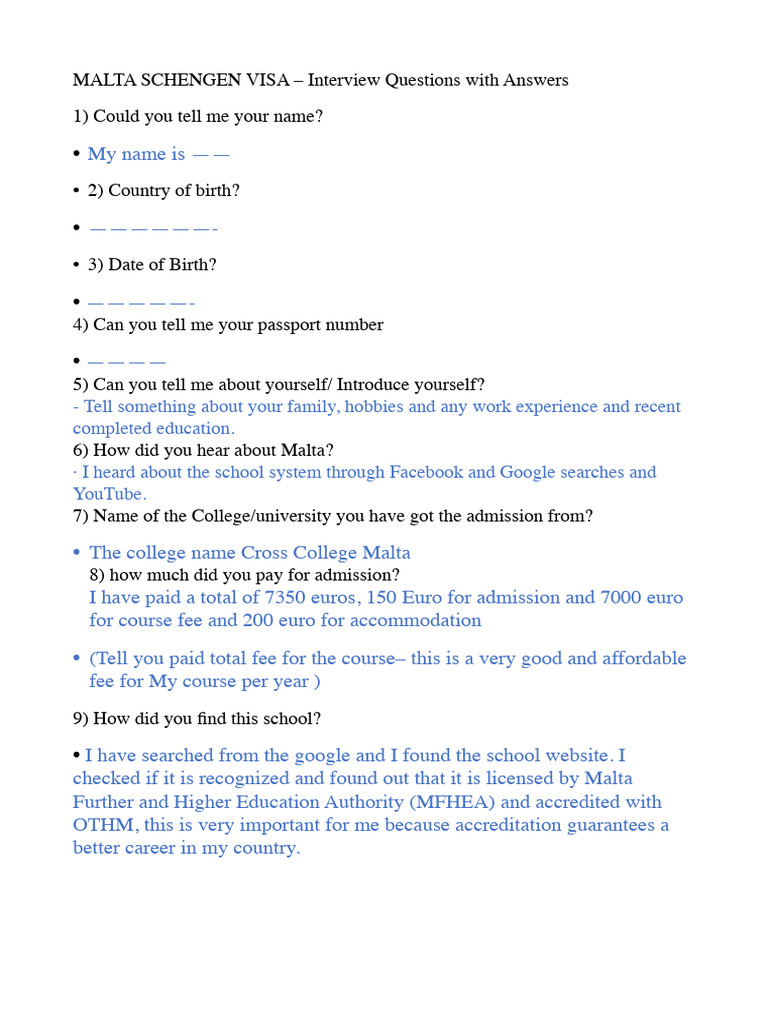 MALTA SCHENGEN VISA – Interview Questions with Answers

1) Could you tell me your name?

• My name is — —

• 2) Country of birth?

• — — — — — —-

• 3) Date of Birth?

• — — — — —-

4) Can you tell me your passport number

• — — — —

5) Can you tell me about yourself/ Introduce yourself?

- Tell something about your family, hobbies and any work experience and recent completed education.

6) How did you hear about Malta?

· I heard about the school system through Facebook and Google searches and YouTube.

7) Name of the College/university you have got the admission from?

• The college name Cross College Malta

8) how much did you pay for admission?

I have paid a total of 7350 euros, 150 Euro for admission and 7000 euro for course fee and 200 euro for accommodation

• (Tell you paid total fee for the course– this is a very good and affordable fee for My course per year )

9) How did you find this school?

• I have searched from the google and I found the school website. I checked if it is recognized and found out that it is licensed by Malta Further and Higher Education Authority (MFHEA) and accredited with OTHM, this is very important for me because accreditation guarantees a better career in my country.